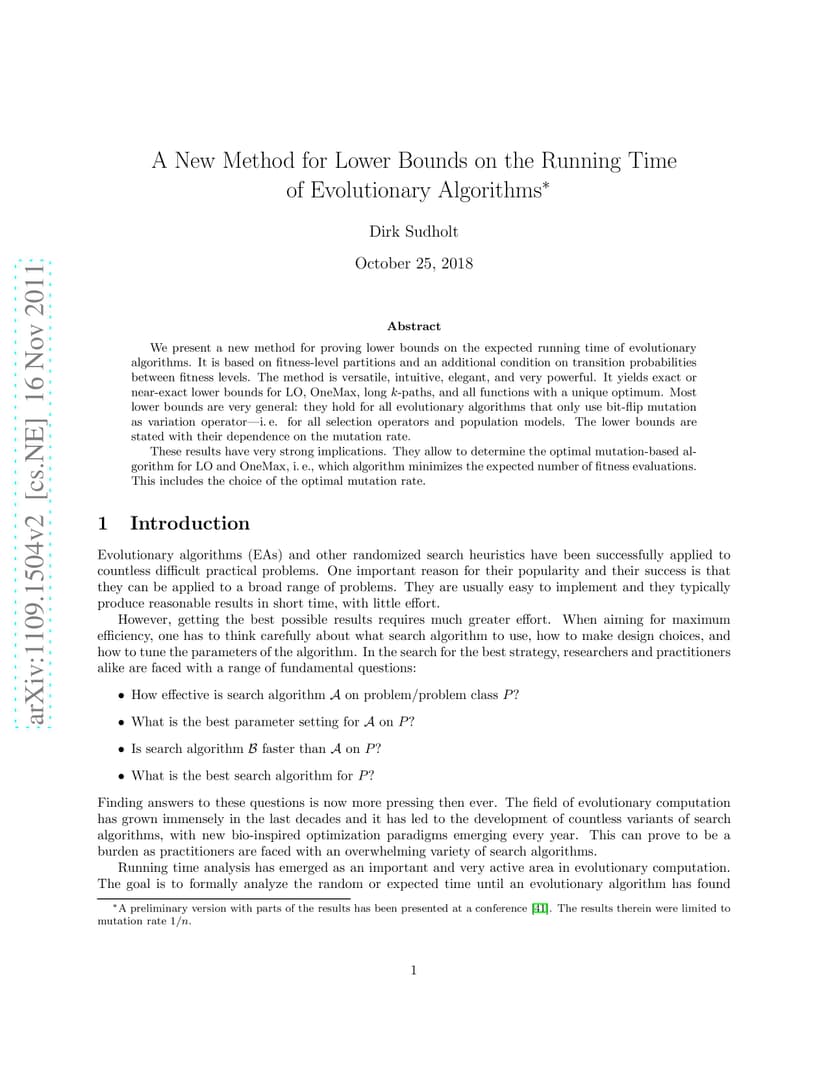 arXiv:1109.1504v2 [cs.NE] 16 Nov 2011

A New Method for Lower Bounds on the Running Time of Evolutionary Algorithms*

Dirk Sudholt

October 25, 2018

Abstract

We present a new method for proving lower bounds on the expected running time of evolutionary algorithms. It is based on fitness-level partitions and an additional condition on transition probabilities between fitness levels. The method is versatile, intuitive, elegant, and very powerful. It yields exact or near-exact lower bounds for LO, OneMax, long $k$-paths, and all functions with a unique optimum. Most lower bounds are very general: they hold for all evolutionary algorithms that only use bit-flip mutation as variation operator—i. e. for all selection operators and population models. The lower bounds are stated with their dependence on the mutation rate.

These results have very strong implications. They allow to determine the optimal mutation-based algorithm for LO and OneMax, i. e., which algorithm minimizes the expected number of fitness evaluations. This includes the choice of the optimal mutation rate.

1 Introduction

Evolutionary algorithms (EAs) and other randomized search heuristics have been successfully applied to countless difficult practical problems. One important reason for their popularity and their success is that they can be applied to a broad range of problems. They are usually easy to implement and they typically produce reasonable results in short time, with little effort.

However, getting the best possible results requires much greater effort. When aiming for maximum efficiency, one has to think carefully about what search algorithm to use, how to make design choices, and how to tune the parameters of the algorithm. In the search for the best strategy, researchers and practitioners alike are faced with a range of fundamental questions:

• How effective is search algorithm $\mathcal{A}$ on problem/problem class $P$?

• What is the best parameter setting for $\mathcal{A}$ on $P$?

• Is search algorithm $\mathcal{B}$ faster than $\mathcal{A}$ on $P$?

• What is the best search algorithm for $P$?

Finding answers to these questions is now more pressing then ever. The field of evolutionary computation has grown immensely in the last decades and it has led to the development of countless variants of search algorithms, with new bio-inspired optimization paradigms emerging every year. This can prove to be a burden as practitioners are faced with an overwhelming variety of search algorithms.

Running time analysis has emerged as an important and very active area in evolutionary computation. The goal is to formally analyze the random or expected time until an evolutionary algorithm has found

*A preliminary version with parts of the results has been presented at a conference [41]. The results therein were limited to mutation rate $1/n$.

1